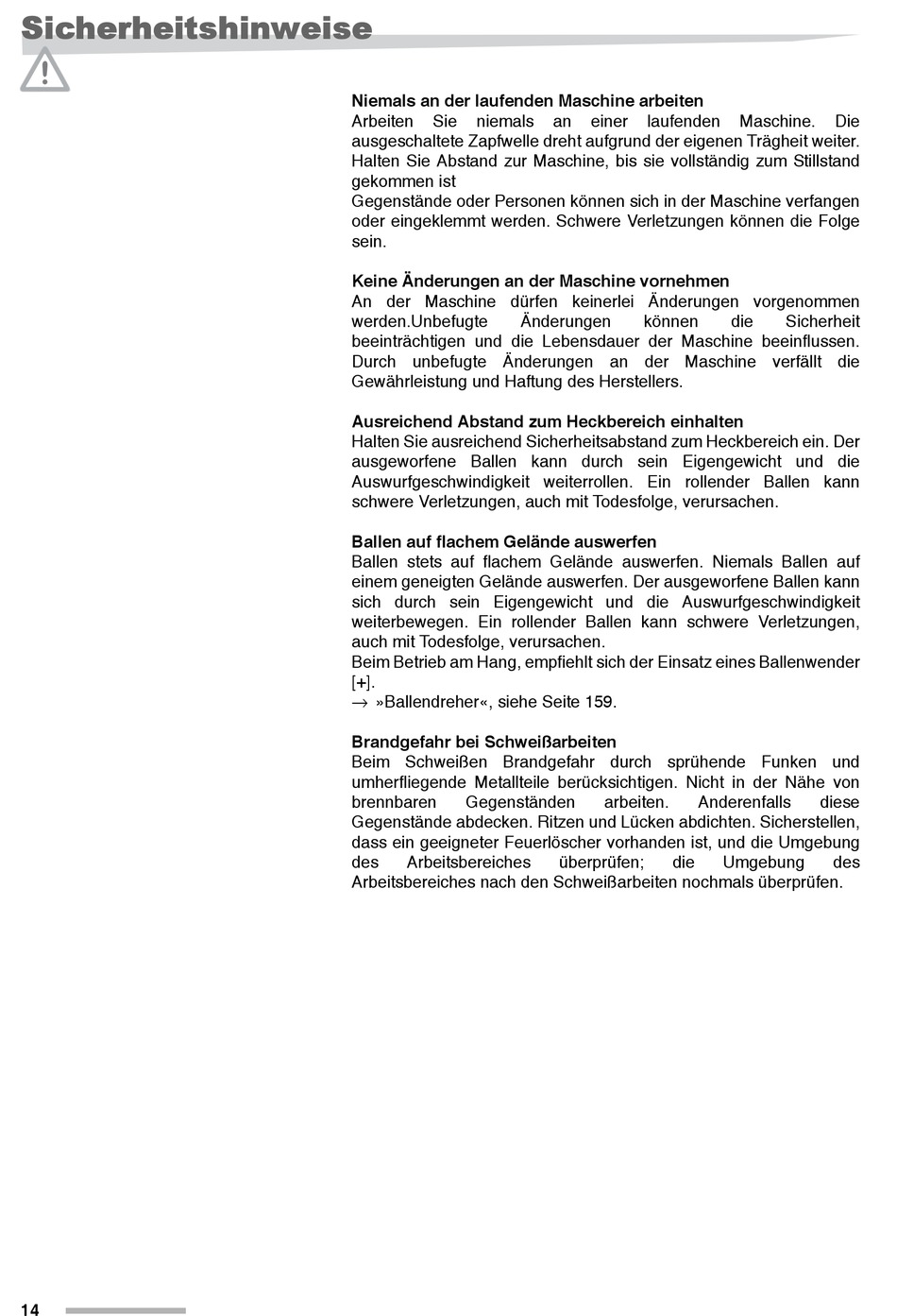 Sicherheitshinweise

Niemals an der laufenden Maschine arbeiten
Arbeiten Sie niemals an einer laufenden Maschine. Die ausgeschaltete Zapfwelle dreht aufgrund der eigenen Trägheit weiter. Halten Sie Abstand zur Maschine, bis sie vollständig zum Stillstand gekommen ist
Gegenstände oder Personen können sich in der Maschine verfangen oder eingeklemmt werden. Schwere Verletzungen können die Folge sein.

Keine Änderungen an der Maschine vornehmen
An der Maschine dürfen keinerlei Änderungen vorgenommen werden.Unbefugte Änderungen können die Sicherheit beeinträchtigen und die Lebensdauer der Maschine beeinflussen. Durch unbefugte Änderungen an der Maschine verfällt die Gewährleistung und Haftung des Herstellers.

Ausreichend Abstand zum Heckbereich einhalten
Halten Sie ausreichend Sicherheitsabstand zum Heckbereich ein. Der ausgeworfene Ballen kann durch sein Eigengewicht und die Auswurfgeschwindigkeit weiterrollen. Ein rollender Ballen kann schwere Verletzungen, auch mit Todesfolge, verursachen.

Ballen auf flachem Gelände auswerfen
Ballen stets auf flachem Gelände auswerfen. Niemals Ballen auf einem geneigten Gelände auswerfen. Der ausgeworfene Ballen kann sich durch sein Eigengewicht und die Auswurfgeschwindigkeit weiterbewegen. Ein rollender Ballen kann schwere Verletzungen, auch mit Todesfolge, verursachen.
Beim Betrieb am Hang, empfiehlt sich der Einsatz eines Ballenwender [+].
→ »Ballendreher«, siehe Seite 159.

Brandgefahr bei Schweißarbeiten
Beim Schweißen Brandgefahr durch sprühende Funken und umherfliegende Metallteile berücksichtigen. Nicht in der Nähe von brennbaren Gegenständen arbeiten. Anderenfalls diese Gegenstände abdecken. Ritzen und Lücken abdichten. Sicherstellen, dass ein geeigneter Feuerlöscher vorhanden ist, und die Umgebung des Arbeitsbereiches überprüfen; die Umgebung des Arbeitsbereiches nach den Schweißarbeiten nochmals überprüfen.

14